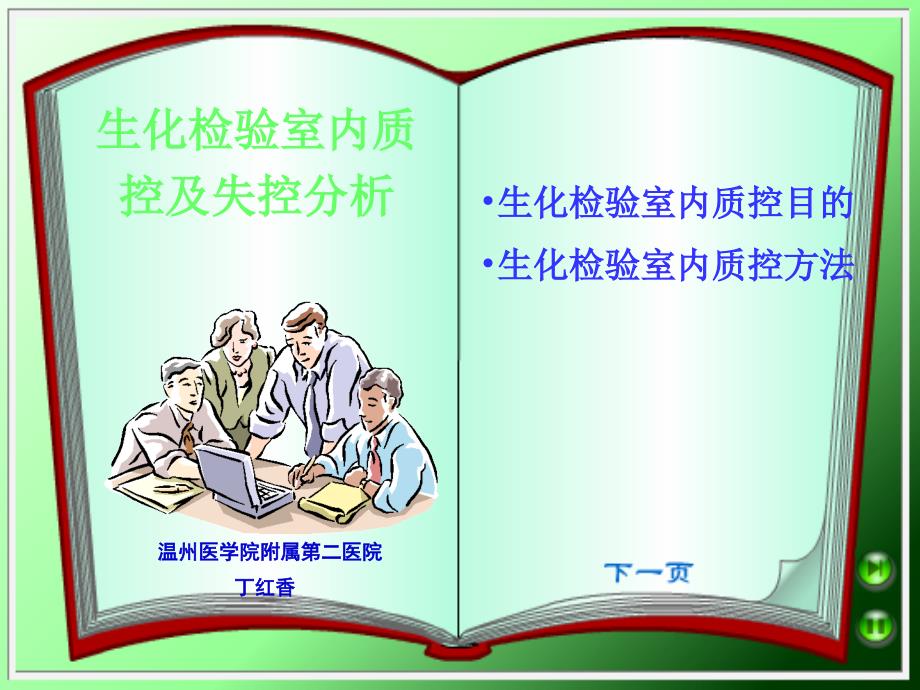 生化检验室内质控及失控分析

温州医学院附属第二医院
丁红香

•生化检验室内质控目的
•生化检验室内质控方法

下一页